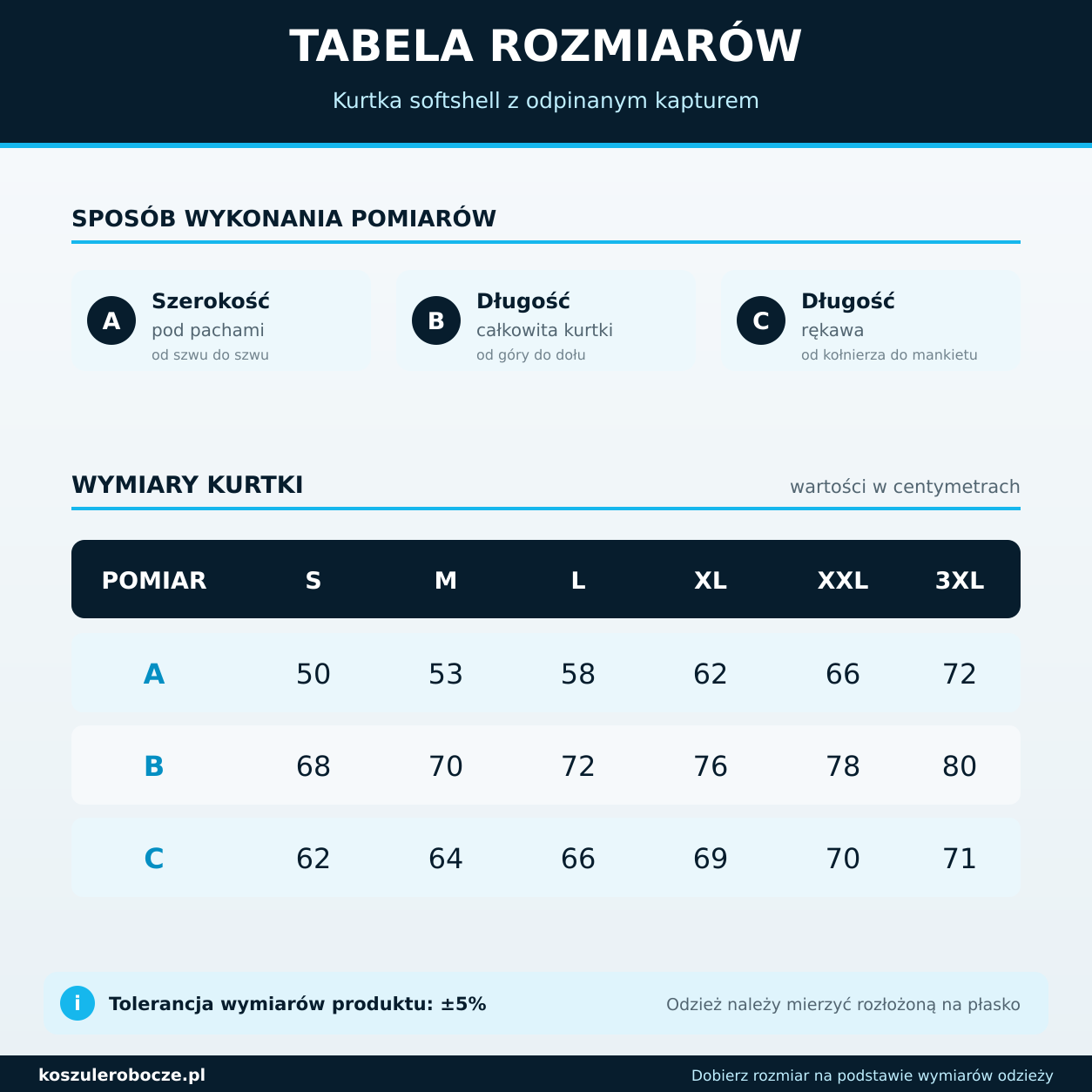 TABELA ROZMIARÓW
Kurtka softshell z odpinanym kapturem

SPOSÓB WYKONANIA POMIARÓW

A Szerokość
pod pachami
od szwu do szwu

B Długość
całkowita kurtki
od góry do dołu

C Długość
rękawa
od kołnierza do mankietu

WYMIARY KURTKI
wartości w centymetrach

| POMIAR | S | M | L | XL | XXL | 3XL |
|---|---|---|---|---|---|---|
| A | 50 | 53 | 58 | 62 | 66 | 72 |
| B | 68 | 70 | 72 | 76 | 78 | 80 |
| C | 62 | 64 | 66 | 69 | 70 | 71 |

i Tolerancja wymiarów produktu: ±5%
Odzież należy mierzyć rozłożoną na płasko

koszulerobocze.pl
Dobierz rozmiar na podstawie wymiarów odzieży